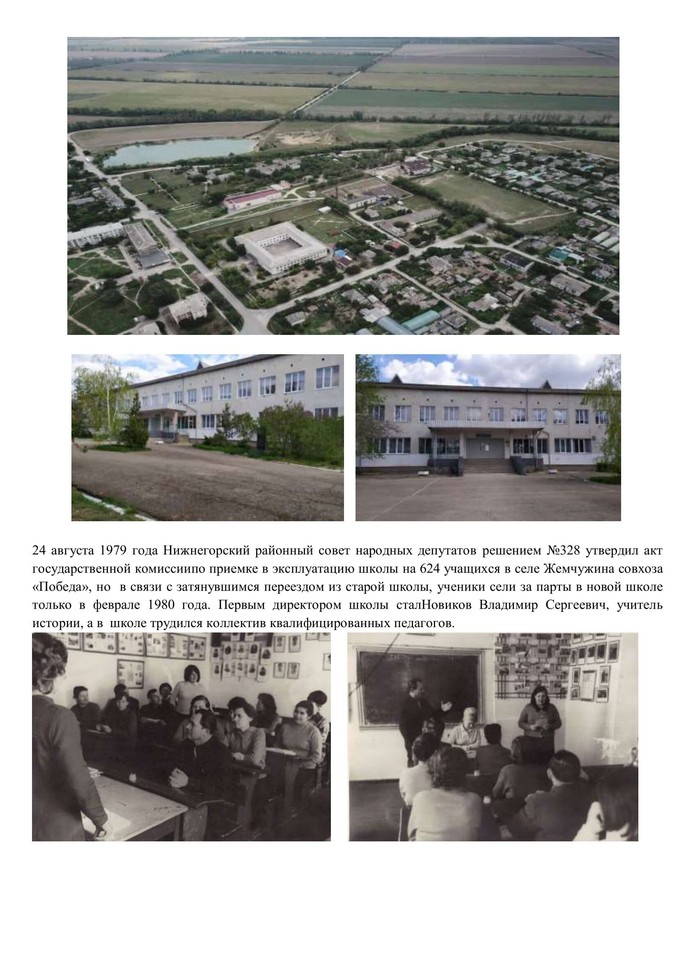 24 августа 1979 года Нижнегорский районный совет народных депутатов решением №328 утвердил акт государственной комиссиипо приемке в эксплуатацию школы на 624 учащихся в селе Жемчужина совхоза «Победа», но в связи с затянувшимся переездом из старой школы, ученики сели за парты в новой школе только в феврале 1980 года. Первым директором школы сталНовиков Владимир Сергеевич, учитель истории, а в школе трудился коллектив квалифицированных педагогов.